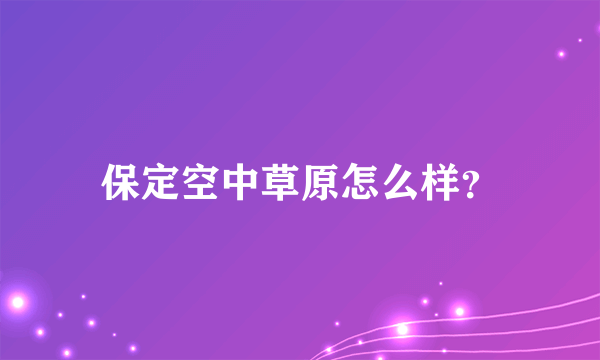 保定空中草原怎么样?